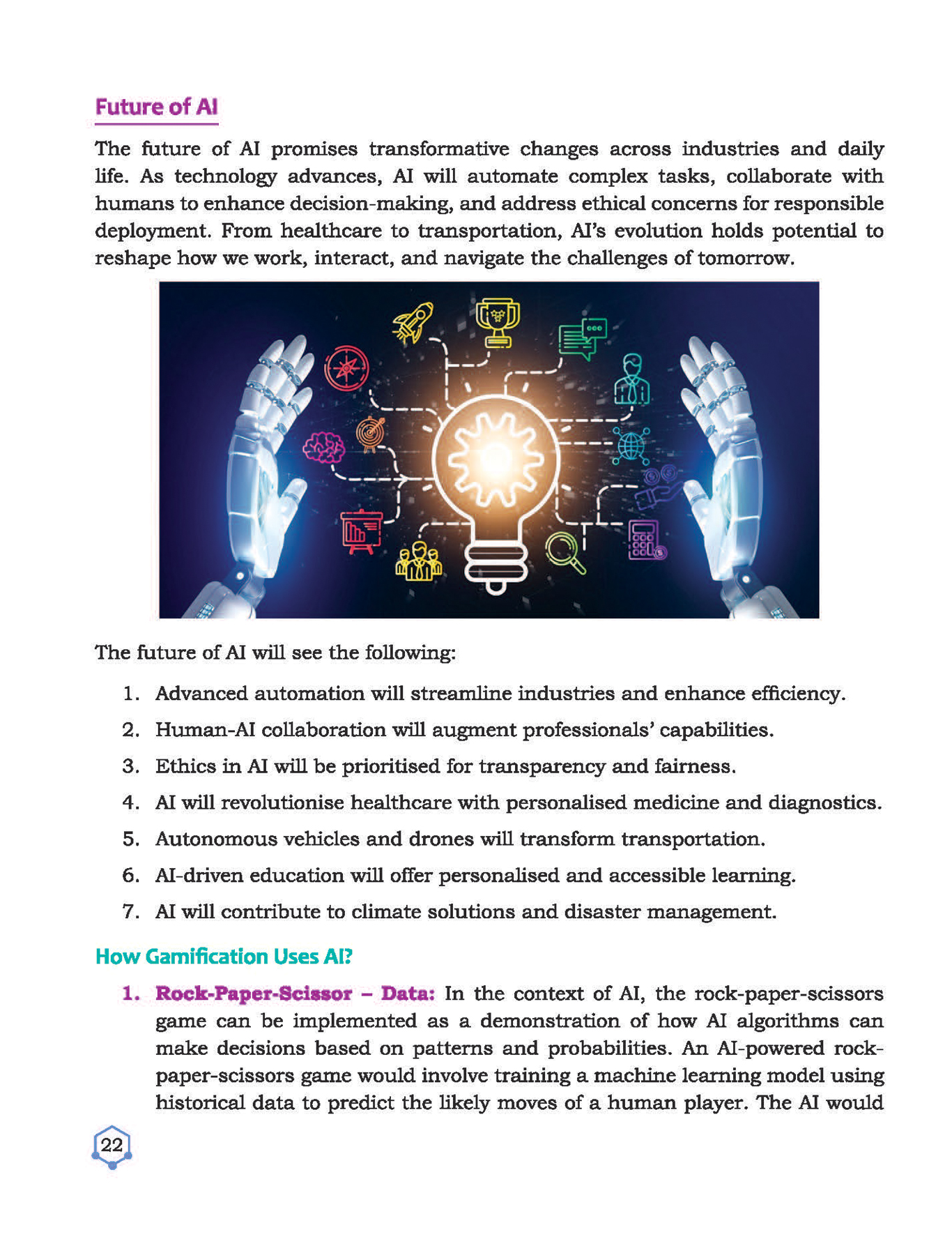 Future of AI

The future of AI promises transformative changes across industries and daily life. As technology advances, AI will automate complex tasks, collaborate with humans to enhance decision-making, and address ethical concerns for responsible deployment. From healthcare to transportation, AI's evolution holds potential to reshape how we work, interact, and navigate the challenges of tomorrow.

The future of AI will see the following:

1. Advanced automation will streamline industries and enhance efficiency.
2. Human-AI collaboration will augment professionals' capabilities.
3. Ethics in AI will be prioritised for transparency and fairness.
4. AI will revolutionise healthcare with personalised medicine and diagnostics.
5. Autonomous vehicles and drones will transform transportation.
6. AI-driven education will offer personalised and accessible learning.
7. AI will contribute to climate solutions and disaster management.

How Gamification Uses AI?

1. Rock-Paper-Scissor – Data: In the context of AI, the rock-paper-scissors game can be implemented as a demonstration of how AI algorithms can make decisions based on patterns and probabilities. An AI-powered rock-paper-scissors game would involve training a machine learning model using historical data to predict the likely moves of a human player. The AI would

22